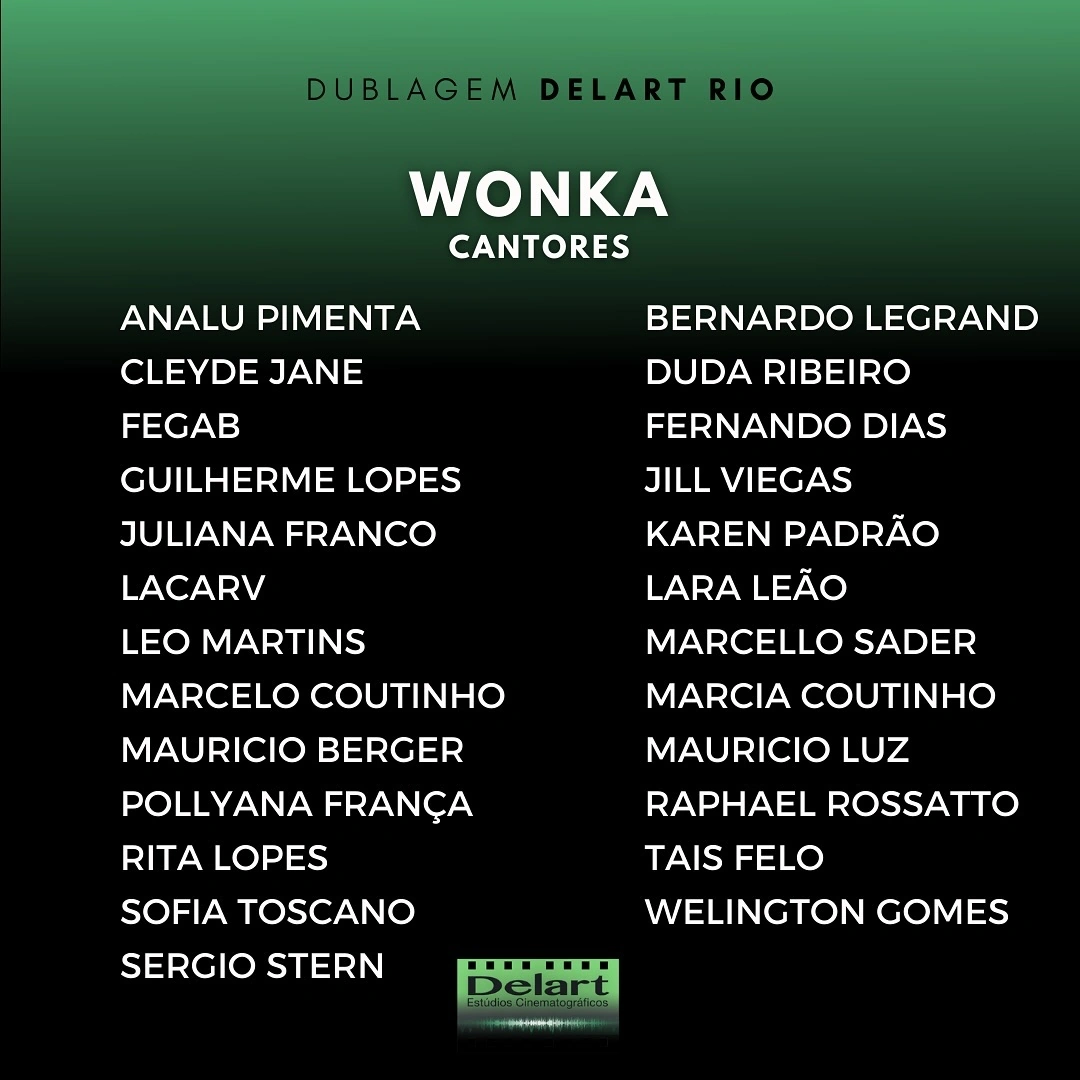 DUBLAGEM DELART RIO

WONKA
CANTORES

ANALU PIMENTA
CLEYDE JANE
FEGAB
GUILHERME LOPES
JULIANA FRANCO
LACARV
LEO MARTINS
MARCELO COUTINHO
MAURICIO BERGER
POLLYANA FRANÇA
RITA LOPES
SOFIA TOSCANO
SERGIO STERN

BERNARDO LEGRAND
DUDA RIBEIRO
FERNANDO DIAS
JILL VIEGAS
KAREN PADRÃO
LARA LEÃO
MARCELLO SADER
MARCIA COUTINHO
MAURICIO LUZ
RAPHAEL ROSSATTO
TAIS FELO
WELINGTON GOMES

Delart
Estúdios Cinematográficos